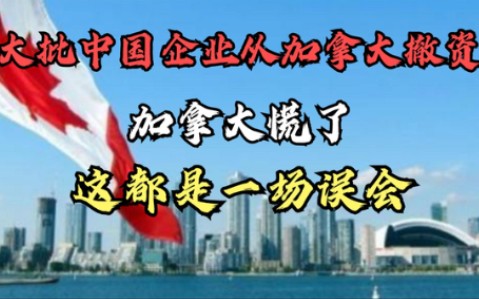 大批中国企业从加拿大撤资

加拿大慌了

这都是一场误会